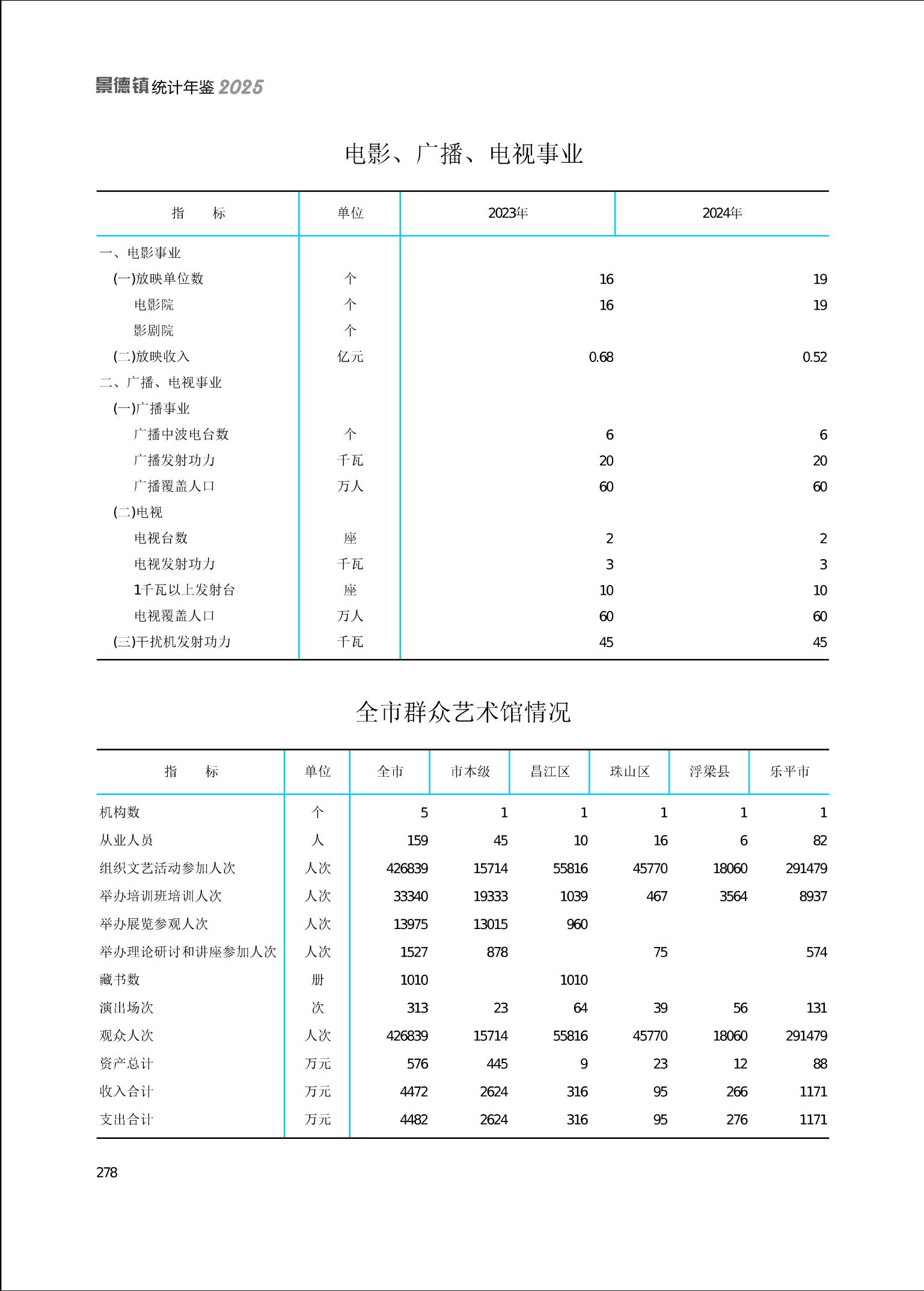 景德镇统计年鉴2025

电影、广播、电视事业

| 指　标 | 单位 | 2023年 | 2024年 |
|---|---|---|---|
| 一、电影事业 | | | |
| (一)放映单位数 | 个 | 16 | 19 |
| 电影院 | 个 | 16 | 19 |
| 影剧院 | 个 | | |
| (二)放映收入 | 亿元 | 0.68 | 0.52 |
| 二、广播、电视事业 | | | |
| (一)广播事业 | | | |
| 广播中波电台数 | 个 | 6 | 6 |
| 广播发射功力 | 千瓦 | 20 | 20 |
| 广播覆盖人口 | 万人 | 60 | 60 |
| (二)电视 | | | |
| 电视台数 | 座 | 2 | 2 |
| 电视发射功力 | 千瓦 | 3 | 3 |
| 1千瓦以上发射台 | 座 | 10 | 10 |
| 电视覆盖人口 | 万人 | 60 | 60 |
| (三)干扰机发射功力 | 千瓦 | 45 | 45 |

全市群众艺术馆情况

| 指　标 | 单位 | 全市 | 市本级 | 昌江区 | 珠山区 | 浮梁县 | 乐平市 |
|---|---|---|---|---|---|---|---|
| 机构数 | 个 | 5 | 1 | 1 | 1 | 1 | 1 |
| 从业人员 | 人 | 159 | 45 | 10 | 16 | 6 | 82 |
| 组织文艺活动参加人次 | 人次 | 426839 | 15714 | 55816 | 45770 | 18060 | 291479 |
| 举办培训班培训人次 | 人次 | 33340 | 19333 | 1039 | 467 | 3564 | 8937 |
| 举办展览参观人次 | 人次 | 13975 | 13015 | 960 | | | |
| 举办理论研讨和讲座参加人次 | 人次 | 1527 | 878 | | 75 | | 574 |
| 藏书数 | 册 | 1010 | | 1010 | | | |
| 演出场次 | 次 | 313 | 23 | 64 | 39 | 56 | 131 |
| 观众人次 | 人次 | 426839 | 15714 | 55816 | 45770 | 18060 | 291479 |
| 资产总计 | 万元 | 576 | 445 | 9 | 23 | 12 | 88 |
| 收入合计 | 万元 | 4472 | 2624 | 316 | 95 | 266 | 1171 |
| 支出合计 | 万元 | 4482 | 2624 | 316 | 95 | 276 | 1171 |

278